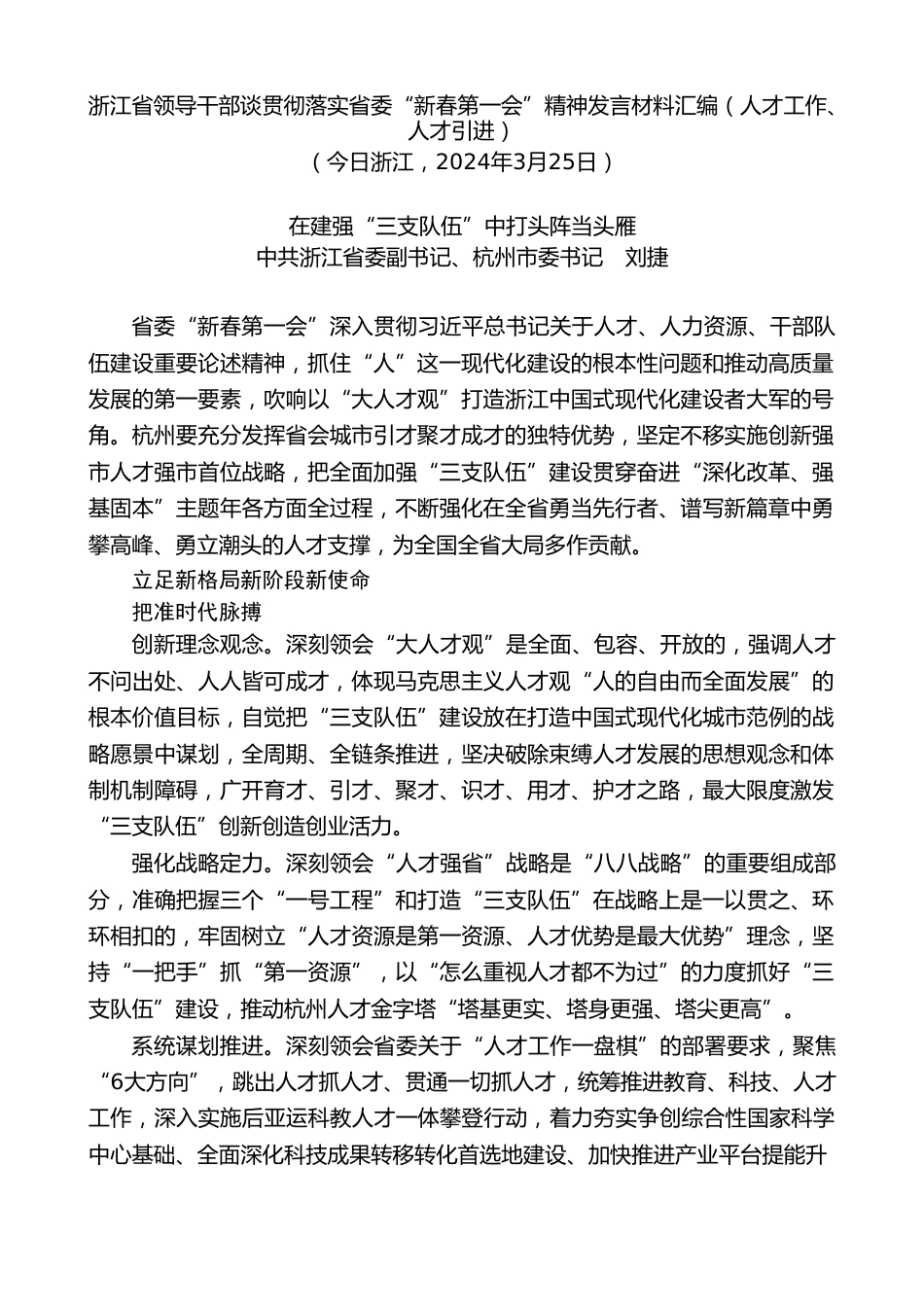 浙江省领导干部谈贯彻落实省委“新春第一会”精神发言材料汇编（人才工作、人才引进）
（今日浙江，2024年3月25日）

在建强“三支队伍”中打头阵当头雁
中共浙江省委副书记、杭州市委书记　刘捷

省委“新春第一会”深入贯彻习近平总书记关于人才、人力资源、干部队伍建设重要论述精神，抓住“人”这一现代化建设的根本性问题和推动高质量发展的第一要素，吹响以“大人才观”打造浙江中国式现代化建设者大军的号角。杭州要充分发挥省会城市引才聚才成才的独特优势，坚定不移实施创新强市人才强市首位战略，把全面加强“三支队伍”建设贯穿奋进“深化改革、强基固本”主题年各方面全过程，不断强化在全省勇当先行者、谱写新篇章中勇攀高峰、勇立潮头的人才支撑，为全国全省大局多作贡献。

立足新格局新阶段新使命

把准时代脉搏

创新理念观念。深刻领会“大人才观”是全面、包容、开放的，强调人才不问出处、人人皆可成才，体现马克思主义人才观“人的自由而全面发展”的根本价值目标，自觉把“三支队伍”建设放在打造中国式现代化城市范例的战略愿景中谋划，全周期、全链条推进，坚决破除束缚人才发展的思想观念和体制机制障碍，广开育才、引才、聚才、识才、用才、护才之路，最大限度激发“三支队伍”创新创造创业活力。

强化战略定力。深刻领会“人才强省”战略是“八八战略”的重要组成部分，准确把握三个“一号工程”和打造“三支队伍”在战略上是一以贯之、环环相扣的，牢固树立“人才资源是第一资源、人才优势是最大优势”理念，坚持“一把手”抓“第一资源”，以“怎么重视人才都不为过”的力度抓好“三支队伍”建设，推动杭州人才金字塔“塔基更实、塔身更强、塔尖更高”。

系统谋划推进。深刻领会省委关于“人才工作一盘棋”的部署要求，聚焦“6大方向”，跳出人才抓人才、贯通一切抓人才，统筹推进教育、科技、人才工作，深入实施后亚运科教人才一体攀登行动，着力夯实争创综合性国家科学中心基础、全面深化科技成果转移转化首选地建设、加快推进产业平台提能升